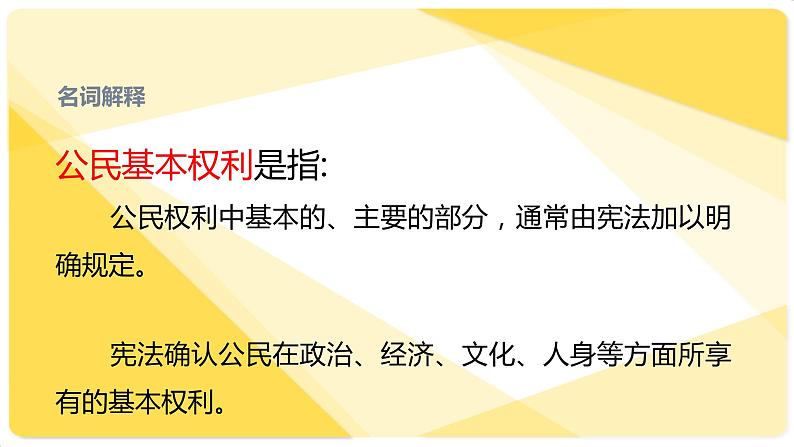 名词解释

公民基本权利是指:

公民权利中基本的、主要的部分，通常由宪法加以明确规定。

宪法确认公民在政治、经济、文化、人身等方面所享有的基本权利。